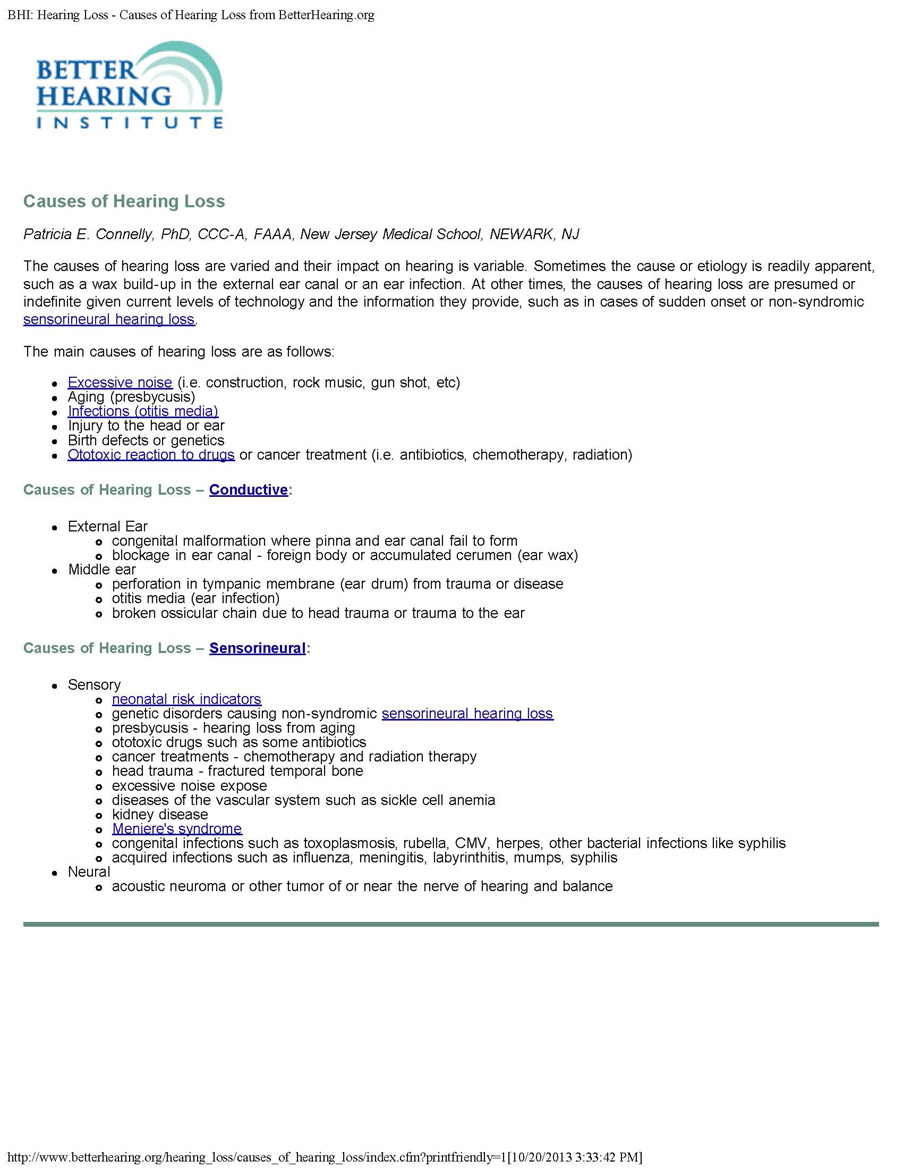 BHI: Hearing Loss - Causes of Hearing Loss from BetterHearing.org

BETTER HEARING INSTITUTE

Causes of Hearing Loss

Patricia E. Connelly, PhD, CCC-A, FAAA, New Jersey Medical School, NEWARK, NJ

The causes of hearing loss are varied and their impact on hearing is variable. Sometimes the cause or etiology is readily apparent, such as a wax build-up in the external ear canal or an ear infection. At other times, the causes of hearing loss are presumed or indefinite given current levels of technology and the information they provide, such as in cases of sudden onset or non-syndromic sensorineural hearing loss.

The main causes of hearing loss are as follows:

- Excessive noise (i.e. construction, rock music, gun shot, etc)
- Aging (presbycusis)
- Infections (otitis media)
- Injury to the head or ear
- Birth defects or genetics
- Ototoxic reaction to drugs or cancer treatment (i.e. antibiotics, chemotherapy, radiation)

Causes of Hearing Loss – Conductive:

- External Ear
  - congenital malformation where pinna and ear canal fail to form
  - blockage in ear canal - foreign body or accumulated cerumen (ear wax)
- Middle ear
  - perforation in tympanic membrane (ear drum) from trauma or disease
  - otitis media (ear infection)
  - broken ossicular chain due to head trauma or trauma to the ear

Causes of Hearing Loss – Sensorineural:

- Sensory
  - neonatal risk indicators
  - genetic disorders causing non-syndromic sensorineural hearing loss
  - presbycusis - hearing loss from aging
  - ototoxic drugs such as some antibiotics
  - cancer treatments - chemotherapy and radiation therapy
  - head trauma - fractured temporal bone
  - excessive noise expose
  - diseases of the vascular system such as sickle cell anemia
  - kidney disease
  - Meniere's syndrome
  - congenital infections such as toxoplasmosis, rubella, CMV, herpes, other bacterial infections like syphilis
  - acquired infections such as influenza, meningitis, labyrinthitis, mumps, syphilis
- Neural
  - acoustic neuroma or other tumor of or near the nerve of hearing and balance

http://www.betterhearing.org/hearing_loss/causes_of_hearing_loss/index.cfm?printfriendly=1[10/20/2013 3:33:42 PM]